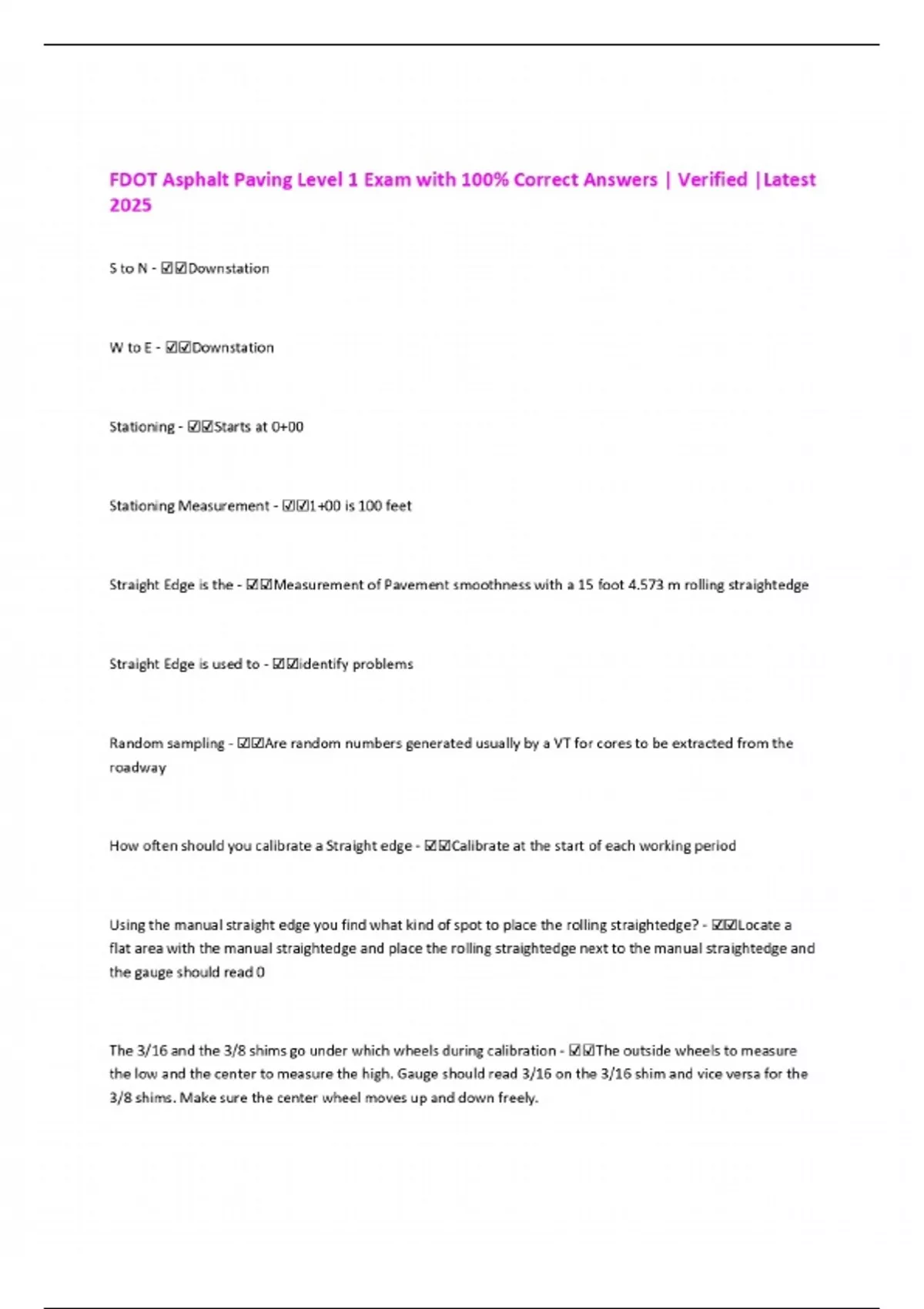 FDOT Asphalt Paving Level 1 Exam with 100% Correct Answers | Verified |Latest 2025

S to N - ☑☑Downstation

W to E - ☑☑Downstation

Stationing - ☑☑Starts at 0+00

Stationing Measurement - ☑☑1+00 is 100 feet

Straight Edge is the - ☑☑Measurement of Pavement smoothness with a 15 foot 4.573 m rolling straightedge

Straight Edge is used to - ☑☑identify problems

Random sampling - ☑☑Are random numbers generated usually by a VT for cores to be extracted from the roadway

How often should you calibrate a Straight edge - ☑☑Calibrate at the start of each working period

Using the manual straight edge you find what kind of spot to place the rolling straightedge? - ☑☑Locate a flat area with the manual straightedge and place the rolling straightedge next to the manual straightedge and the gauge should read 0

The 3/16 and the 3/8 shims go under which wheels during calibration - ☑☑The outside wheels to measure the low and the center to measure the high. Gauge should read 3/16 on the 3/16 shim and vice versa for the 3/8 shims. Make sure the center wheel moves up and down freely.